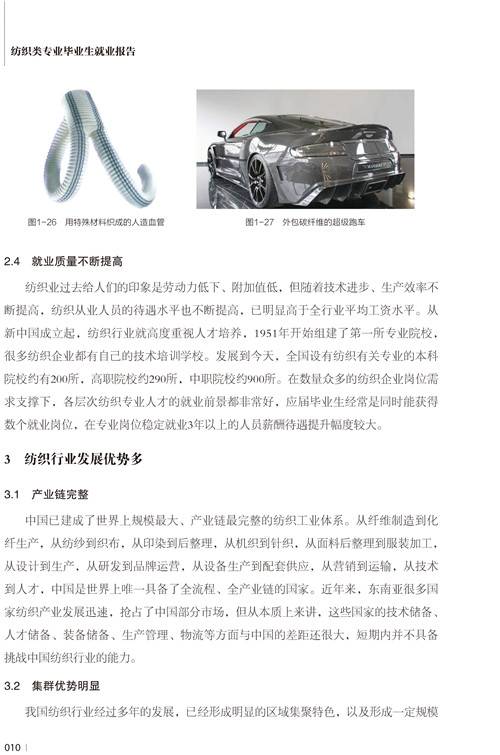 纺织类专业毕业生就业报告

图1-26　用特殊材料织成的人造血管

图1-27　外包碳纤维的超级跑车

2.4　就业质量不断提高

纺织业过去给人们的印象是劳动力低下、附加值低，但随着技术进步、生产效率不断提高，纺织从业人员的待遇水平也不断提高，已明显高于全行业平均工资水平。从新中国成立起，纺织行业就高度重视人才培养，1951年开始组建了第一所专业院校，很多纺织企业都有自己的技术培训学校。发展到今天，全国设有纺织有关专业的本科院校约有200所，高职院校约290所，中职院校约900所。在数量众多的纺织企业岗位需求支撑下，各层次纺织专业人才的就业前景都非常好，应届毕业生经常是同时能获得数个就业岗位，在专业岗位稳定就业3年以上的人员薪酬待遇提升幅度较大。

3　纺织行业发展优势多

3.1　产业链完整

中国已建成了世界上规模最大、产业链最完整的纺织工业体系。从纤维制造到化纤生产，从纺纱到织布，从印染到后整理，从机织到针织，从面料后整理到服装加工，从设计到生产，从研发到品牌运营，从设备生产到配套供应，从营销到运输，从技术到人才，中国是世界上唯一具备了全流程、全产业链的国家。近年来，东南亚很多国家纺织产业发展迅速，抢占了中国部分市场，但从本质上来讲，这些国家的技术储备、人才储备、装备储备、生产管理、物流等方面与中国的差距还很大，短期内并不具备挑战中国纺织行业的能力。

3.2　集群优势明显

我国纺织行业经过多年的发展，已经形成明显的区域集聚特色，以及形成一定规模

010